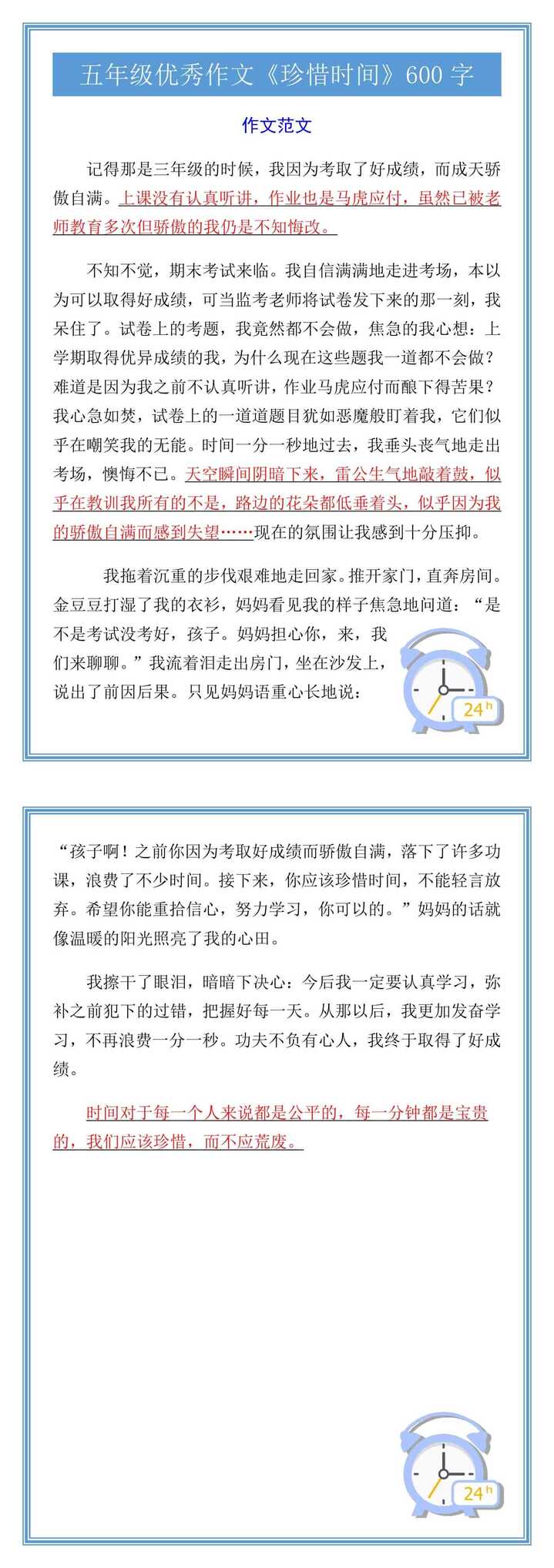 五年级优秀作文《珍惜时间》600 字

作文范文

记得那是三年级的时候，我因为考取了好成绩，而成天骄傲自满。上课没有认真听讲，作业也是马虎应付，虽然已被老师教育多次但骄傲的我仍是不知悔改。

不知不觉，期末考试来临。我自信满满地走进考场，本以为可以取得好成绩，可当监考老师将试卷发下来的那一刻，我呆住了。试卷上的考题，我竟然都不会做，焦急的我心想：上学期取得优异成绩的我，为什么现在这些题我一道都不会做？难道是因为我之前不认真听讲，作业马虎应付而酿下得苦果？我心急如焚，试卷上的一道道题目犹如恶魔般盯着我，它们似乎在嘲笑我的无能。时间一分一秒地过去，我垂头丧气地走出考场，懊悔不已。天空瞬间阴暗下来，雷公生气地敲着鼓，似乎在教训我所有的不是，路边的花朵都低垂着头，似乎因为我的骄傲自满而感到失望……现在的氛围让我感到十分压抑。

我拖着沉重的步伐艰难地走回家。推开家门，直奔房间。金豆豆打湿了我的衣衫，妈妈看见我的样子焦急地问道：“是不是考试没考好，孩子。妈妈担心你，来，我们来聊聊。”我流着泪走出房门，坐在沙发上，说出了前因后果。只见妈妈语重心长地说：

24 h

“孩子啊！之前你因为考取好成绩而骄傲自满，落下了许多功课，浪费了不少时间。接下来，你应该珍惜时间，不能轻言放弃。希望你能重拾信心，努力学习，你可以的。”妈妈的话就像温暖的阳光照亮了我的心田。

我擦干了眼泪，暗暗下决心：今后我一定要认真学习，弥补之前犯下的过错，把握好每一天。从那以后，我更加发奋学习，不再浪费一分一秒。功夫不负有心人，我终于取得了好成绩。

时间对于每一个人来说都是公平的，每一分钟都是宝贵的，我们应该珍惜，而不应荒废。

24 h